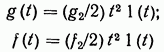 $g(t) = (g_2/2)\, t^2\, 1(t);$

$f(t) = (f_2/2)\, t^2\, 1(t)$